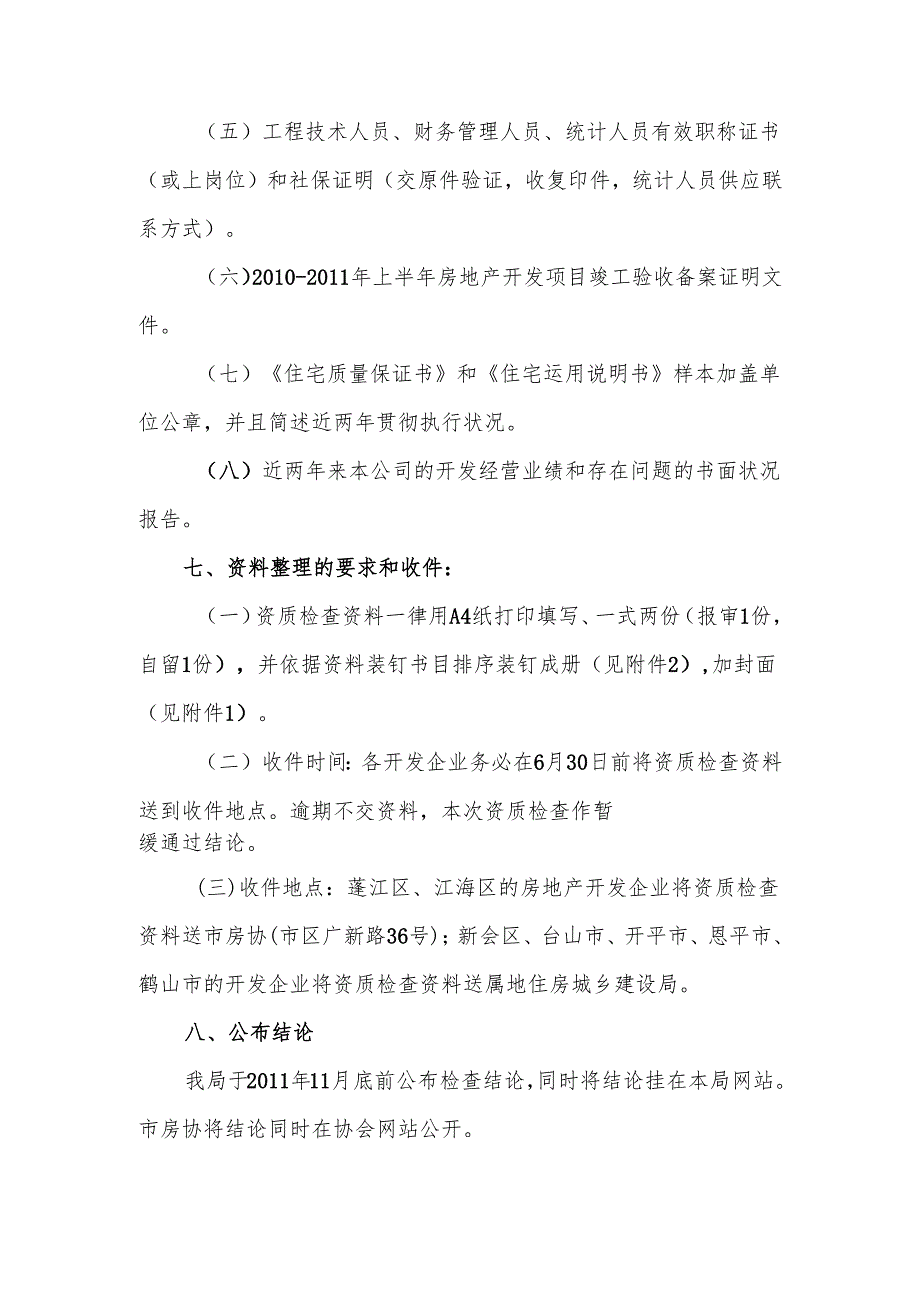 （五）工程技术人员、财务管理人员、统计人员有效职称证书（或上岗位）和社保证明（交原件验证，收复印件，统计人员供应联系方式）。

（六）2010-2011年上半年房地产开发项目竣工验收备案证明文件。

（七）《住宅质量保证书》和《住宅运用说明书》样本加盖单位公章，并且简述近两年贯彻执行状况。

（八）近两年来本公司的开发经营业绩和存在问题的书面状况报告。

七、资料整理的要求和收件：

（一）资质检查资料一律用A4纸打印填写、一式两份（报审1份，自留1份），并依据资料装钉书目排序装钉成册（见附件2），加封面（见附件1）。

（二）收件时间：各开发企业务必在6月30日前将资质检查资料送到收件地点。逾期不交资料，本次资质检查作暂缓通过结论。

（三）收件地点：蓬江区、江海区的房地产开发企业将资质检查资料送市房协（市区广新路36号）；新会区、台山市、开平市、恩平市、鹤山市的开发企业将资质检查资料送属地住房城乡建设局。

八、公布结论

我局于2011年11月底前公布检查结论，同时将结论挂在本局网站。市房协将结论同时在协会网站公开。